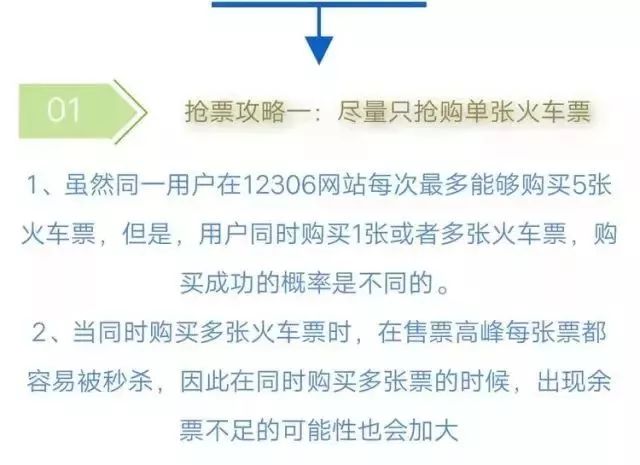 01

抢票攻略一：尽量只抢购单张火车票

1、虽然同一用户在12306网站每次最多能够购买5张火车票，但是，用户同时购买1张或者多张火车票，购买成功的概率是不同的。

2、当同时购买多张火车票时，在售票高峰每张票都容易被秒杀，因此在同时购买多张票的时候，出现余票不足的可能性也会加大